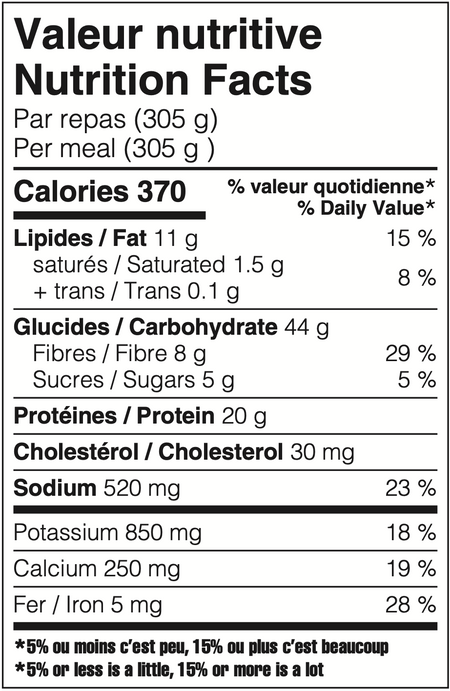 Valeur nutritive
Nutrition Facts
Par repas (305 g)
Per meal (305 g )

Calories 370
% valeur quotidienne*
% Daily Value*

Lipides / Fat 11 g 15 %
saturés / Saturated 1.5 g
+ trans / Trans 0.1 g
8 %

Glucides / Carbohydrate 44 g
Fibres / Fibre 8 g 29 %
Sucres / Sugars 5 g 5 %

Protéines / Protein 20 g

Cholestérol / Cholesterol 30 mg

Sodium 520 mg 23 %

Potassium 850 mg 18 %

Calcium 250 mg 19 %

Fer / Iron 5 mg 28 %

*5% ou moins c'est peu, 15% ou plus c'est beaucoup
*5% or less is a little, 15% or more is a lot